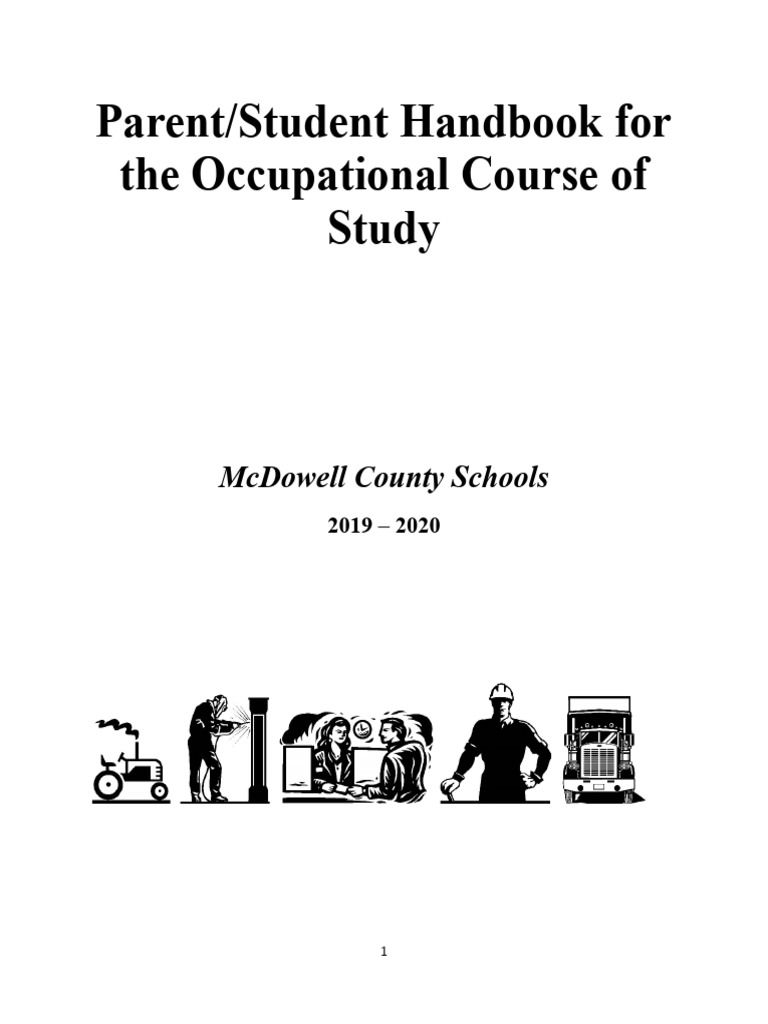 Parent/Student Handbook for the Occupational Course of Study

McDowell County Schools

2019 – 2020

1